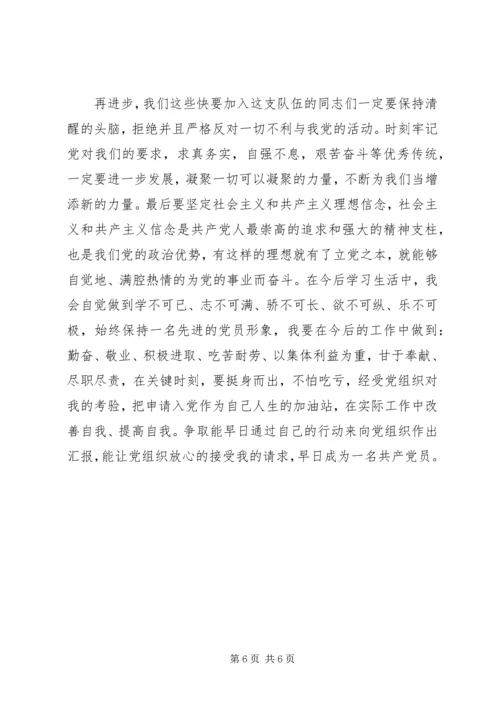 再进步，我们这些快要加入这支队伍的同志们一定要保持清醒的头脑，拒绝并且严格反对一切不利与我党的活动。时刻牢记党对我们的要求，求真务实，自强不息，艰苦奋斗等优秀传统，一定要进一步发展，凝聚一切可以凝聚的力量，不断为我们当增添新的力量。最后要坚定社会主义和共产主义理想信念，社会主义和共产主义信念是共产党人最崇高的追求和强大的精神支柱，也是我们党的政治优势，有这样的理想就有了立党之本，就能够自觉地、满腔热情的为党的事业而奋斗。在今后学习生活中，我会自觉做到学不可已、志不可满、骄不可长、欲不可纵、乐不可极，始终保持一名先进的党员形象，我要在今后的工作中做到：勤奋、敬业、积极进取、吃苦耐劳、以集体利益为重，甘于奉献、尽职尽责，在关键时刻，要挺身而出，不怕吃亏，经受党组织对我的考验，把申请入党作为自己人生的加油站，在实际工作中改善自我、提高自我。争取能早日通过自己的行动来向党组织作出汇报，能让党组织放心的接受我的请求，早日成为一名共产党员。

第 6 页 共 6 页